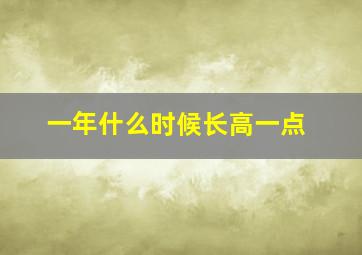 一年什么时候长高一点